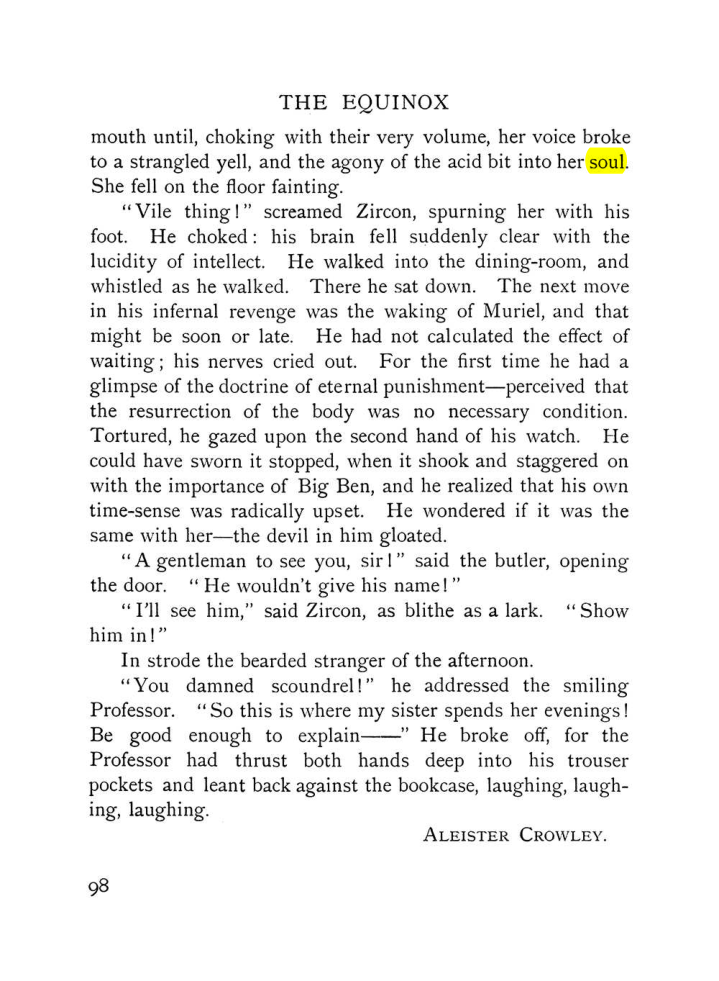 THE EQUINOX

mouth until, choking with their very volume, her voice broke to a strangled yell, and the agony of the acid bit into her soul. She fell on the floor fainting.

"Vile thing!" screamed Zircon, spurning her with his foot. He choked: his brain fell suddenly clear with the lucidity of intellect. He walked into the dining-room, and whistled as he walked. There he sat down. The next move in his infernal revenge was the waking of Muriel, and that might be soon or late. He had not calculated the effect of waiting; his nerves cried out. For the first time he had a glimpse of the doctrine of eternal punishment—perceived that the resurrection of the body was no necessary condition. Tortured, he gazed upon the second hand of his watch. He could have sworn it stopped, when it shook and staggered on with the importance of Big Ben, and he realized that his own time-sense was radically upset. He wondered if it was the same with her—the devil in him gloated.

"A gentleman to see you, sir!" said the butler, opening the door. "He wouldn't give his name!"

"I'll see him," said Zircon, as blithe as a lark. "Show him in!"

In strode the bearded stranger of the afternoon.

"You damned scoundrel!" he addressed the smiling Professor. "So this is where my sister spends her evenings! Be good enough to explain——" He broke off, for the Professor had thrust both hands deep into his trouser pockets and leant back against the bookcase, laughing, laughing, laughing.

ALEISTER CROWLEY.

98